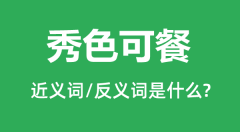 秀色可餐

近义词/反义词是什么?